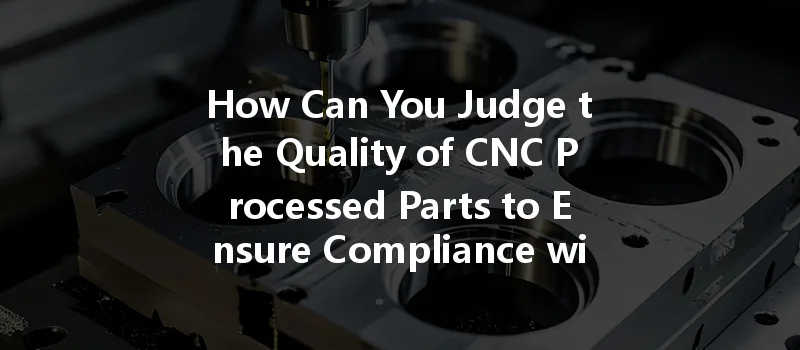 How Can You Judge t he Quality of CNC P rocessed Parts to E nsure Compliance wi